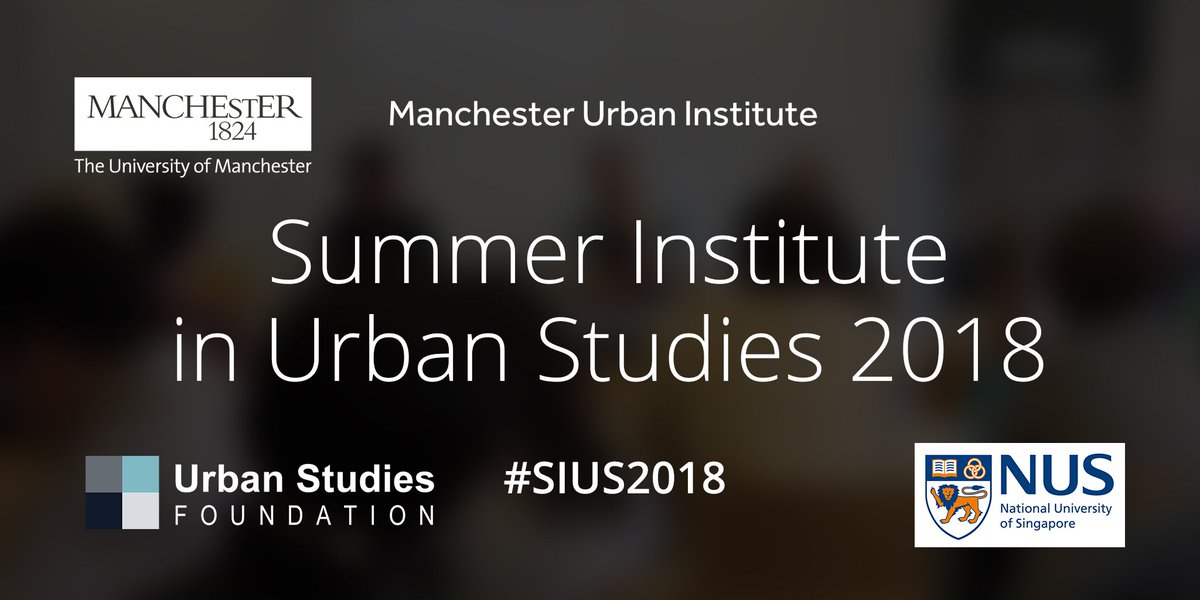 MANCHESTER
1824
The University of Manchester

Manchester Urban Institute

Summer Institute in Urban Studies 2018

Urban Studies
FOUNDATION

#SIUS2018

NUS
National University of Singapore